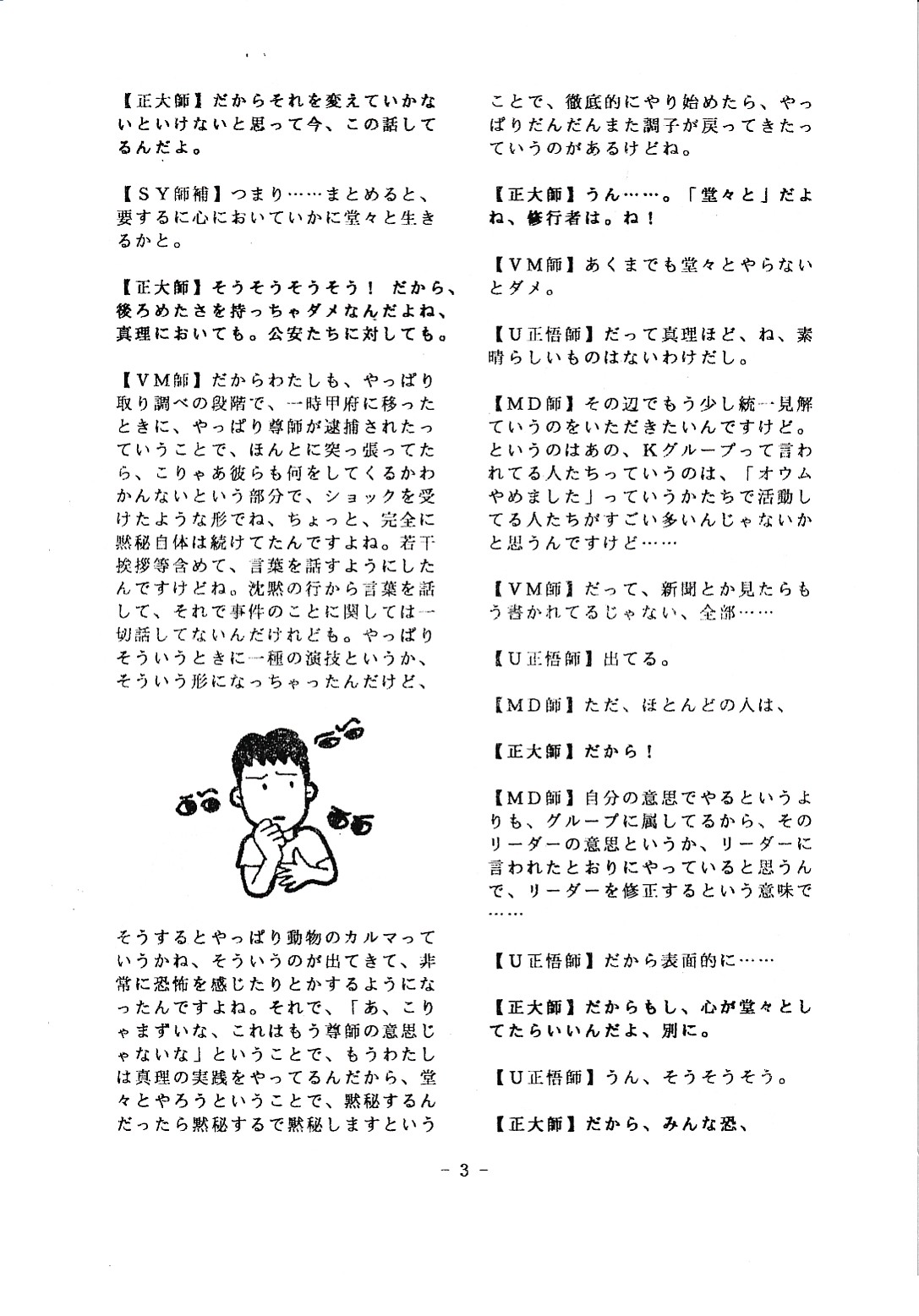 【正大師】だからそれを変えていかないといけないと思って今、この話してるんだよ。

【SY師補】つまり……まとめると、要するに心においていかに堂々と生きるかと。

【正大師】そうそうそうそう！ だから、後ろめたさを持っちゃダメなんだよね、真理においても。公安たちに対しても。

【VM師】だからわたしも、やっぱり取り調べの段階で、一時甲府に移ったときに、やっぱり尊師が逮捕されたっていうことで、ほんとに突っ張ってたら、こりゃあ彼らも何をしてくるかわかんないという部分で、ショックを受けたような形でね、ちょっと、完全に黙秘自体は続けてたんですよね。若干挨拶等含めて、言葉を話すようにしたんですけどね。沈黙の行から言葉を話して、それで事件のことに関しては一切話してないんだけれども。やっぱりそういうときに一種の演技というか、そういう形になっちゃったんだけど、

そうするとやっぱり動物のカルマっていうかね、そういうのが出てきて、非常に恐怖を感じたりとかするようになったんですよね。それで、「あ、こりゃまずいな、これはもう尊師の意思じゃないな」ということで、もうわたしは真理の実践をやってるんだから、堂々とやろうということで、黙秘するんだったら黙秘するで黙秘しますということで、徹底的にやり始めたら、やっぱりだんだんまた調子が戻ってきたっていうのがあるけどね。

【正大師】うん……。「堂々と」だよね、修行者は。ね！

【VM師】あくまでも堂々とやらないとダメ。

【U正悟師】だって真理ほど、ね、素晴らしいものはないわけだし。

【MD師】その辺でもう少し統一見解ていうのをいただきたいんですけど。というのはあの、Kグループって言われてる人たちっていうのは、「オウムやめました」っていうかたちで活動してる人たちがすごい多いんじゃないかと思うんですけど……

【VM師】だって、新聞とか見たらもう書かれてるじゃない、全部……

【U正悟師】出てる。

【MD師】ただ、ほとんどの人は、

【正大師】だから！

【MD師】自分の意思でやるというよりも、グループに属してるから、そのリーダーの意思というか、リーダーに言われたとおりにやっていると思うんで、リーダーを修正するという意味で……

【U正悟師】だから表面的に……

【正大師】だからもし、心が堂々としてたらいいんだよ、別に。

【U正悟師】うん、そうそうそう。

【正大師】だから、みんな恐、

－ 3 －